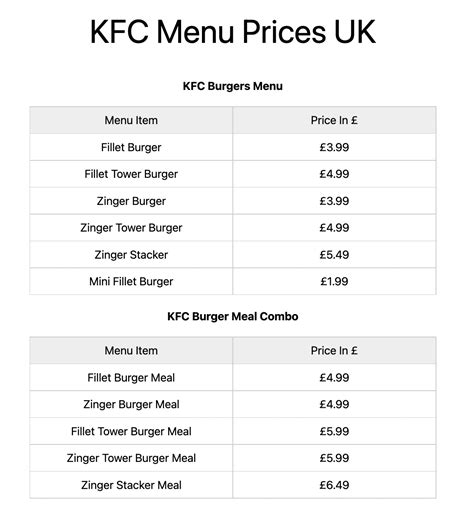 KFC Menu Prices UK

KFC Burgers Menu

| Menu Item | Price In £ |
|---|---|
| Fillet Burger | £3.99 |
| Fillet Tower Burger | £4.99 |
| Zinger Burger | £3.99 |
| Zinger Tower Burger | £4.99 |
| Zinger Stacker | £5.49 |
| Mini Fillet Burger | £1.99 |

KFC Burger Meal Combo

| Menu Item | Price In £ |
|---|---|
| Fillet Burger Meal | £4.99 |
| Zinger Burger Meal | £4.99 |
| Fillet Tower Burger Meal | £5.99 |
| Zinger Tower Burger Meal | £5.99 |
| Zinger Stacker Meal | £6.49 |